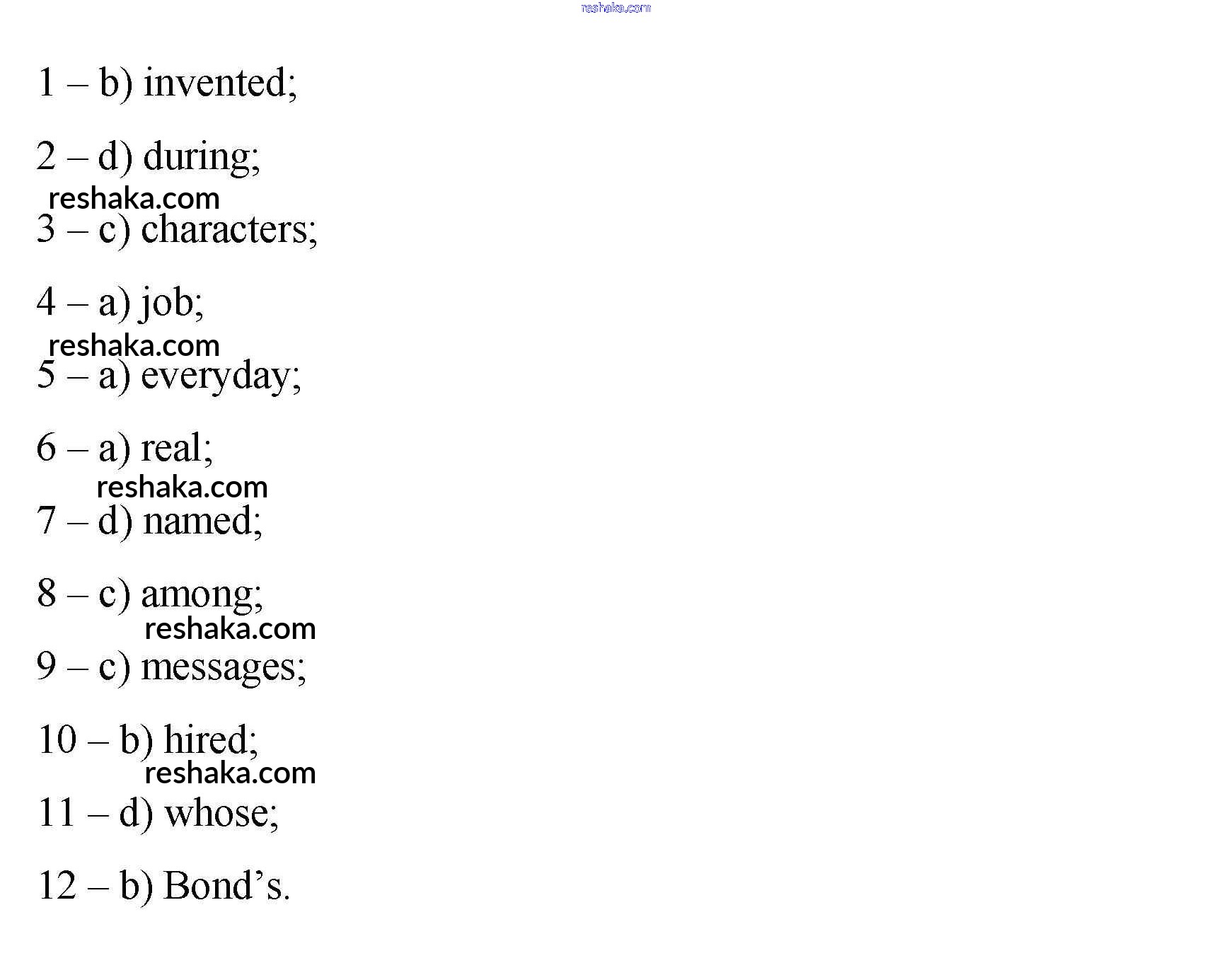 reshaka.com

1 – b) invented;

2 – d) during;

reshaka.com

3 – c) characters;

4 – a) job;

reshaka.com

5 – a) everyday;

6 – a) real;

reshaka.com

7 – d) named;

8 – c) among;

reshaka.com

9 – c) messages;

10 – b) hired;

reshaka.com

11 – d) whose;

12 – b) Bond’s.